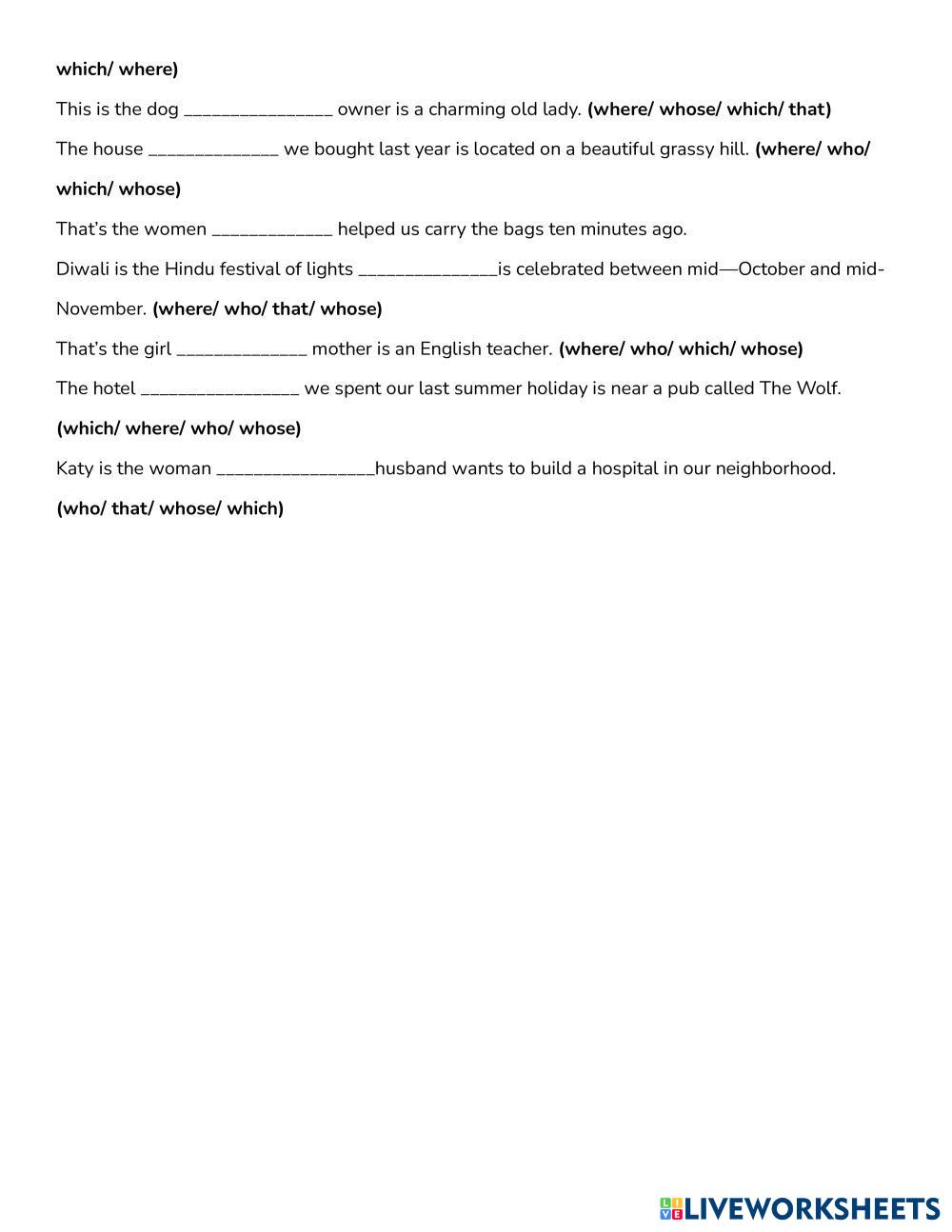 which/ where)

This is the dog ________________ owner is a charming old lady. (where/ whose/ which/ that)

The house ______________ we bought last year is located on a beautiful grassy hill. (where/ who/ which/ whose)

That's the women _____________ helped us carry the bags ten minutes ago.

Diwali is the Hindu festival of lights _______________is celebrated between mid—October and mid-November. (where/ who/ that/ whose)

That's the girl ______________ mother is an English teacher. (where/ who/ which/ whose)

The hotel _________________ we spent our last summer holiday is near a pub called The Wolf. (which/ where/ who/ whose)

Katy is the woman _________________husband wants to build a hospital in our neighborhood. (who/ that/ whose/ which)

LIVEWORKSHEETS